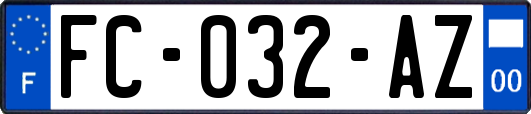 F
FC-032-AZ
00